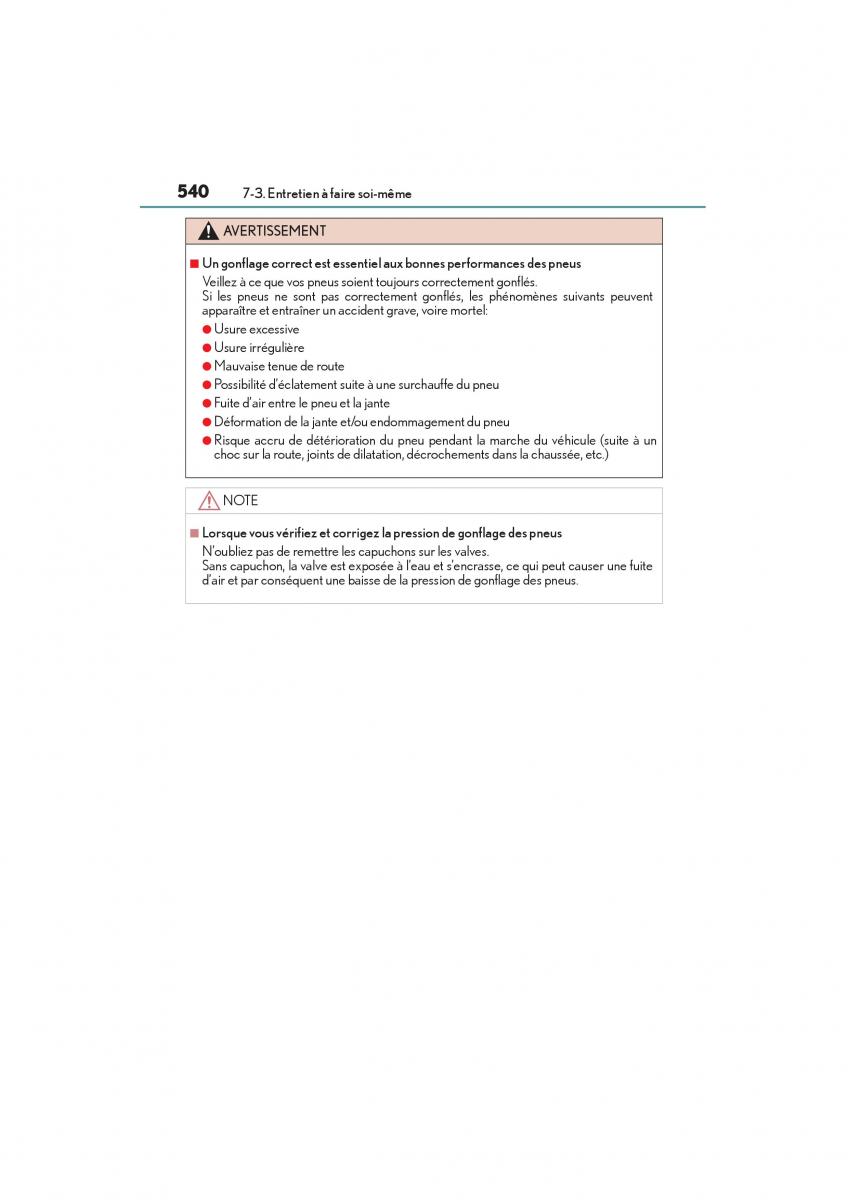 540 7-3. Entretien à faire soi-même

AVERTISSEMENT

■ Un gonflage correct est essentiel aux bonnes performances des pneus
Veillez à ce que vos pneus soient toujours correctement gonflés.
Si les pneus ne sont pas correctement gonflés, les phénomènes suivants peuvent apparaître et entraîner un accident grave, voire mortel:
● Usure excessive
● Usure irrégulière
● Mauvaise tenue de route
● Possibilité d'éclatement suite à une surchauffe du pneu
● Fuite d'air entre le pneu et la jante
● Déformation de la jante et/ou endommagement du pneu
● Risque accru de détérioration du pneu pendant la marche du véhicule (suite à un choc sur la route, joints de dilatation, décrochements dans la chaussée, etc.)

NOTE

■ Lorsque vous vérifiez et corrigez la pression de gonflage des pneus
N'oubliez pas de remettre les capuchons sur les valves.
Sans capuchon, la valve est exposée à l'eau et s'encrasse, ce qui peut causer une fuite d'air et par conséquent une baisse de la pression de gonflage des pneus.